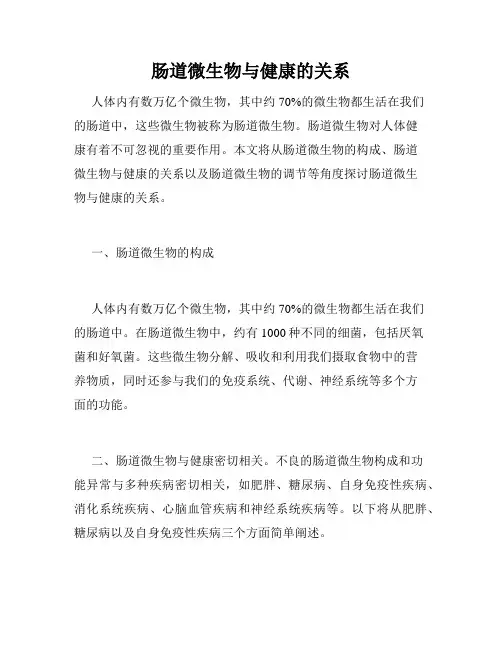 肠道微生物与健康的关系

人体内有数万亿个微生物，其中约 70%的微生物都生活在我们的肠道中，这些微生物被称为肠道微生物。肠道微生物对人体健康有着不可忽视的重要作用。本文将从肠道微生物的构成、肠道微生物与健康的关系以及肠道微生物的调节等角度探讨肠道微生物与健康的关系。

一、肠道微生物的构成

人体内有数万亿个微生物，其中约 70%的微生物都生活在我们的肠道中。在肠道微生物中，约有 1000 种不同的细菌，包括厌氧菌和好氧菌。这些微生物分解、吸收和利用我们摄取食物中的营养物质，同时还参与我们的免疫系统、代谢、神经系统等多个方面的功能。

二、肠道微生物与健康密切相关。不良的肠道微生物构成和功能异常与多种疾病密切相关，如肥胖、糖尿病、自身免疫性疾病、消化系统疾病、心脑血管疾病和神经系统疾病等。以下将从肥胖、糖尿病以及自身免疫性疾病三个方面简单阐述。